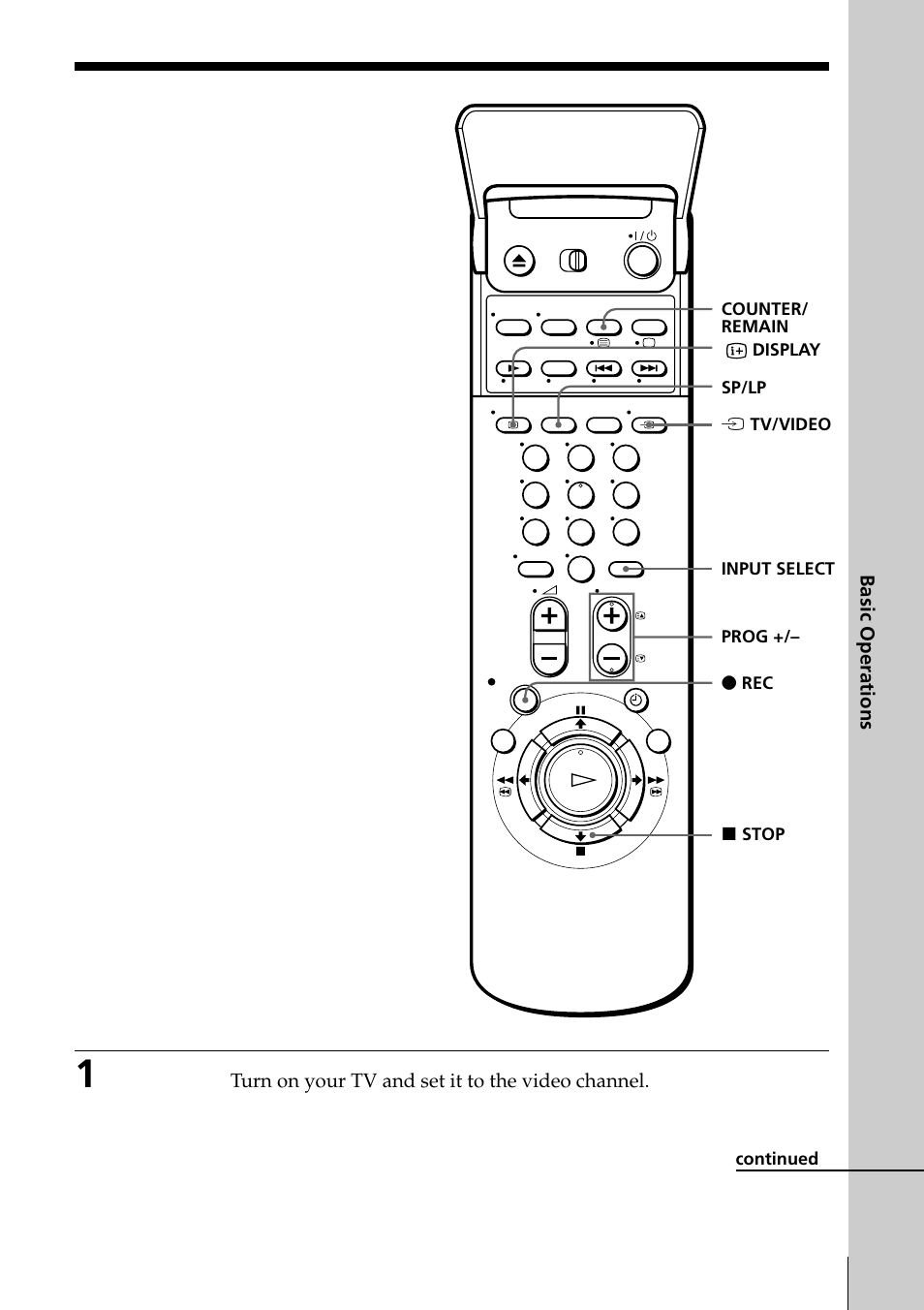 COUNTER/
REMAIN

DISPLAY

SP/LP

TV/VIDEO

INPUT SELECT

PROG +/–

● REC

■ STOP

Basic Operations

1 Turn on your TV and set it to the video channel.

continued